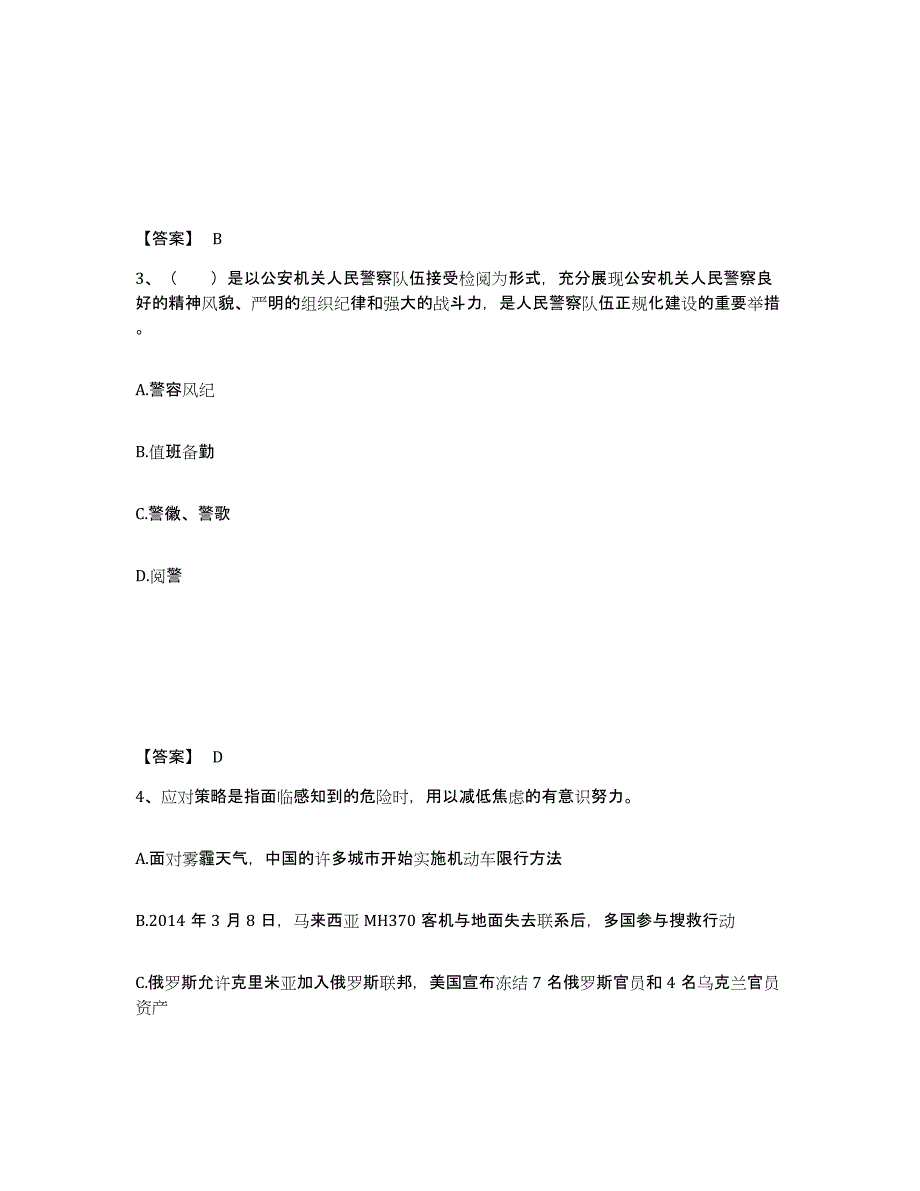 【答案】 B

3、（ ）是以公安机关人民警察队伍接受检阅为形式，充分展现公安机关人民警察良好的精神风貌、严明的组织纪律和强大的战斗力，是人民警察队伍正规化建设的重要举措。

A.警容风纪

B.值班备勤

C.警徽、警歌

D.阅警

【答案】 D

4、应对策略是指面临感知到的危险时，用以减低焦虑的有意识努力。

A.面对雾霾天气，中国的许多城市开始实施机动车限行方法

B.2014 年 3 月 8 日，马来西亚 MH370 客机与地面失去联系后，多国参与搜救行动

C.俄罗斯允许克里米亚加入俄罗斯联邦，美国宣布冻结 7 名俄罗斯官员和 4 名乌克兰官员资产